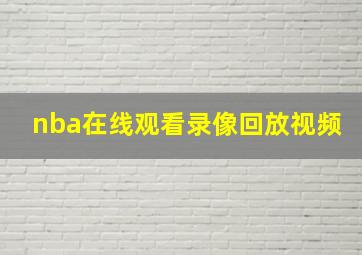 nba在线观看录像回放视频